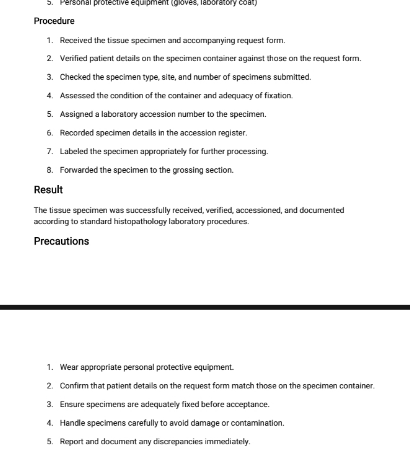 5. Personal protective equipment (gloves, laboratory coat)

Procedure

1. Received the tissue specimen and accompanying request form.

2. Verified patient details on the specimen container against those on the request form.

3. Checked the specimen type, site, and number of specimens submitted.

4. Assessed the condition of the container and adequacy of fixation.

5. Assigned a laboratory accession number to the specimen.

6. Recorded specimen details in the accession register.

7. Labeled the specimen appropriately for further processing.

8. Forwarded the specimen to the grossing section.

Result

The tissue specimen was successfully received, verified, accessioned, and documented according to standard histopathology laboratory procedures.

Precautions

1. Wear appropriate personal protective equipment.

2. Confirm that patient details on the request form match those on the specimen container.

3. Ensure specimens are adequately fixed before acceptance.

4. Handle specimens carefully to avoid damage or contamination.

5. Report and document any discrepancies immediately.